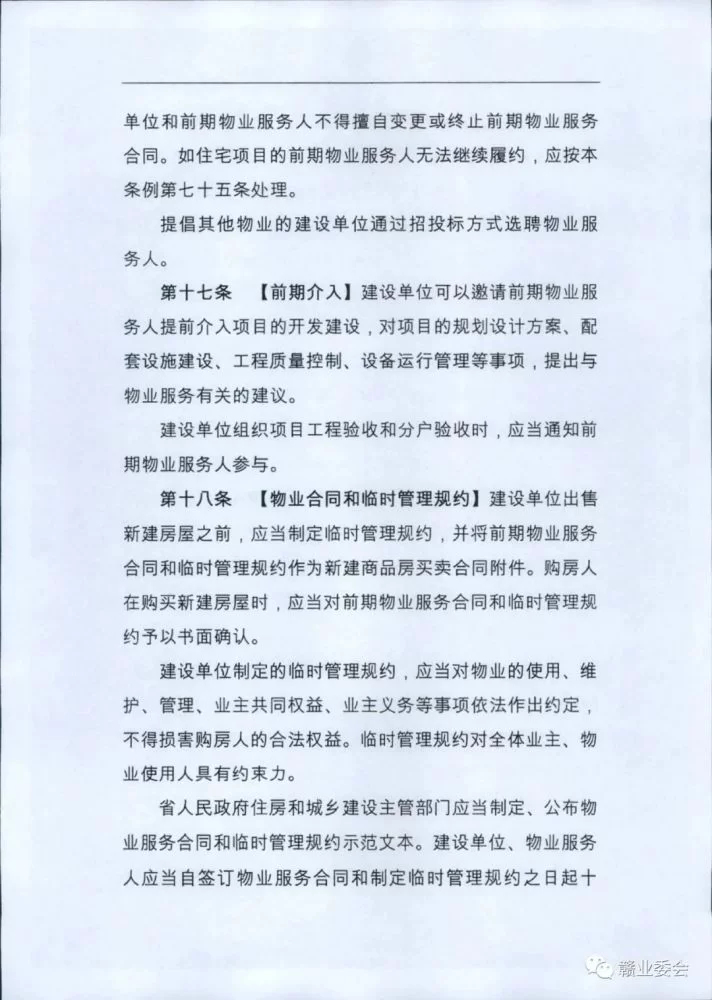 单位和前期物业服务人不得擅自变更或终止前期物业服务合同。如住宅项目的前期物业服务人无法继续履约，应按本条例第七十五条处理。

提倡其他物业的建设单位通过招投标方式选聘物业服务人。

第十七条　【前期介入】建设单位可以邀请前期物业服务人提前介入项目的开发建设，对项目的规划设计方案、配套设施建设、工程质量控制、设备运行管理等事项，提出与物业服务有关的建议。

建设单位组织项目工程验收和分户验收时，应当通知前期物业服务人参与。

第十八条　【物业合同和临时管理规约】建设单位出售新建房屋之前，应当制定临时管理规约，并将前期物业服务合同和临时管理规约作为新建商品房买卖合同附件。购房人在购买新建房屋时，应当对前期物业服务合同和临时管理规约予以书面确认。

建设单位制定的临时管理规约，应当对物业的使用、维护、管理、业主共同权益、业主义务等事项依法作出约定，不得损害购房人的合法权益。临时管理规约对全体业主、物业使用人具有约束力。

省人民政府住房和城乡建设主管部门应当制定、公布物业服务合同和临时管理规约示范文本。建设单位、物业服务人应当自签订物业服务合同和制定临时管理规约之日起十

赣业委会